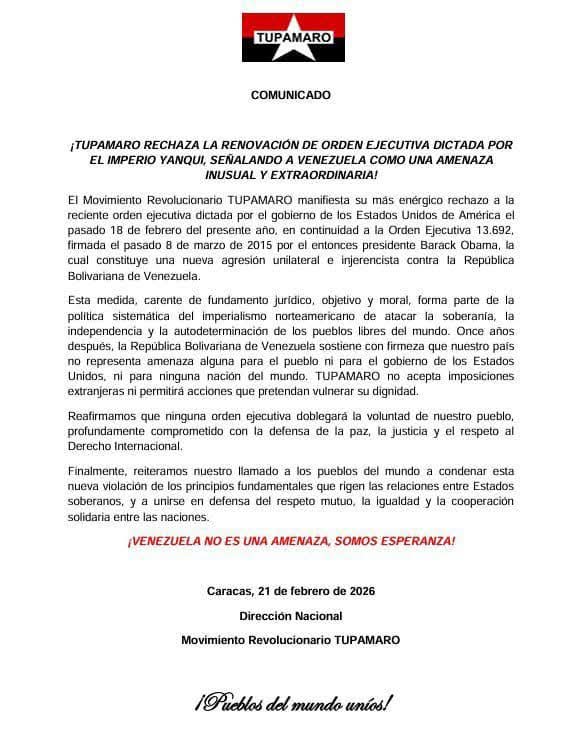 TUPAMARO

COMUNICADO

¡TUPAMARO RECHAZA LA RENOVACIÓN DE ORDEN EJECUTIVA DICTADA POR EL IMPERIO YANQUI, SEÑALANDO A VENEZUELA COMO UNA AMENAZA INUSUAL Y EXTRAORDINARIA!

El Movimiento Revolucionario TUPAMARO manifiesta su más enérgico rechazo a la reciente orden ejecutiva dictada por el gobierno de los Estados Unidos de América el pasado 18 de febrero del presente año, en continuidad a la Orden Ejecutiva 13.692, firmada el pasado 8 de marzo de 2015 por el entonces presidente Barack Obama, la cual constituye una nueva agresión unilateral e injerencista contra la República Bolivariana de Venezuela.

Esta medida, carente de fundamento jurídico, objetivo y moral, forma parte de la política sistemática del imperialismo norteamericano de atacar la soberanía, la independencia y la autodeterminación de los pueblos libres del mundo. Once años después, la República Bolivariana de Venezuela sostiene con firmeza que nuestro país no representa amenaza alguna para el pueblo ni para el gobierno de los Estados Unidos, ni para ninguna nación del mundo. TUPAMARO no acepta imposiciones extranjeras ni permitirá acciones que pretendan vulnerar su dignidad.

Reafirmamos que ninguna orden ejecutiva doblegará la voluntad de nuestro pueblo, profundamente comprometido con la defensa de la paz, la justicia y el respeto al Derecho Internacional.

Finalmente, reiteramos nuestro llamado a los pueblos del mundo a condenar esta nueva violación de los principios fundamentales que rigen las relaciones entre Estados soberanos, y a unirse en defensa del respeto mutuo, la igualdad y la cooperación solidaria entre las naciones.

¡VENEZUELA NO ES UNA AMENAZA, SOMOS ESPERANZA!

Caracas, 21 de febrero de 2026

Dirección Nacional

Movimiento Revolucionario TUPAMARO

¡Pueblos del mundo uníos!